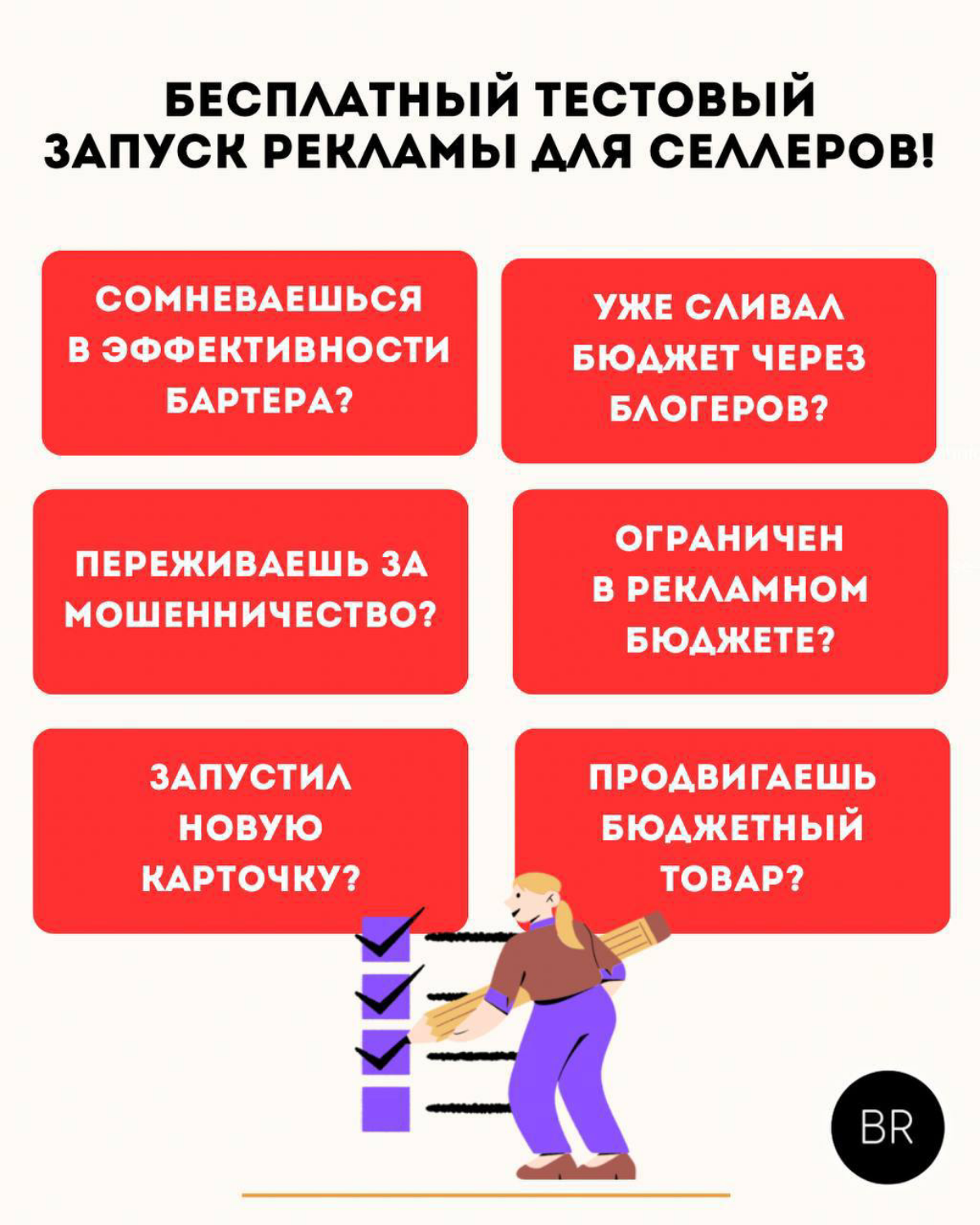 БЕСПЛАТНЫЙ ТЕСТОВЫЙ ЗАПУСК РЕКЛАМЫ ДЛЯ СЕЛЛЕРОВ!

СОМНЕВАЕШЬСЯ В ЭФФЕКТИВНОСТИ БАРТЕРА?

УЖЕ СЛИВАЛ БЮДЖЕТ ЧЕРЕЗ БЛОГЕРОВ?

ПЕРЕЖИВАЕШЬ ЗА МОШЕННИЧЕСТВО?

ОГРАНИЧЕН В РЕКЛАМНОМ БЮДЖЕТЕ?

ЗАПУСТИЛ НОВУЮ КАРТОЧКУ?

ПРОДВИГАЕШЬ БЮДЖЕТНЫЙ ТОВАР?

BR